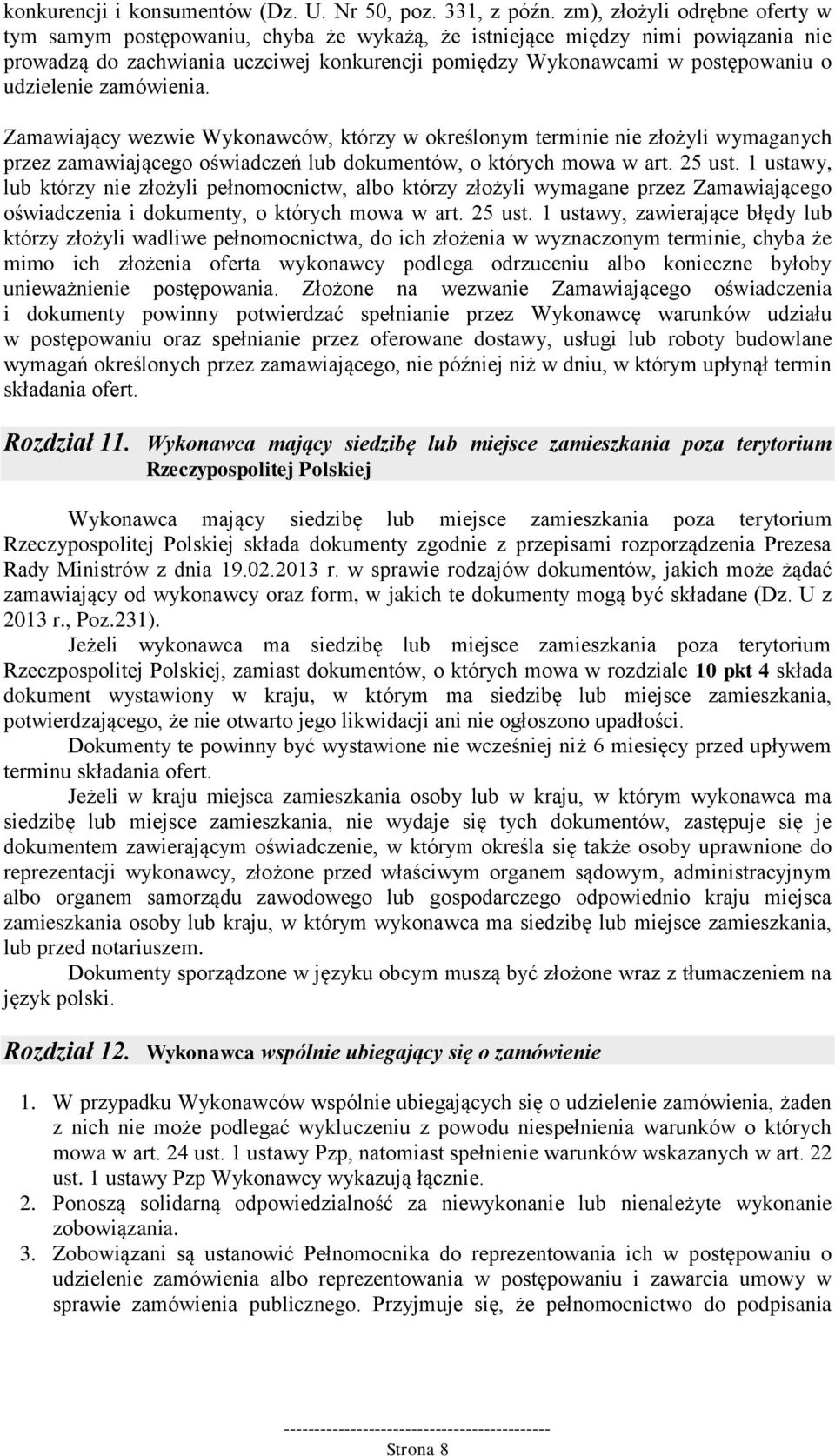 konkurencji i konsumentów (Dz. U. Nr 50, poz. 331, z późn. zm), złożyli odrębne oferty w tym samym postępowaniu, chyba że wykażą, że istniejące między nimi powiązania nie prowadzą do zachwiania uczciwej konkurencji pomiędzy Wykonawcami w postępowaniu o udzielenie zamówienia.

Zamawiający wezwie Wykonawców, którzy w określonym terminie nie złożyli wymaganych przez zamawiającego oświadczeń lub dokumentów, o których mowa w art. 25 ust. 1 ustawy, lub którzy nie złożyli pełnomocnictw, albo którzy złożyli wymagane przez Zamawiającego oświadczenia i dokumenty, o których mowa w art. 25 ust. 1 ustawy, zawierające błędy lub którzy złożyli wadliwe pełnomocnictwa, do ich złożenia w wyznaczonym terminie, chyba że mimo ich złożenia oferta wykonawcy podlega odrzuceniu albo konieczne byłoby unieważnienie postępowania. Złożone na wezwanie Zamawiającego oświadczenia i dokumenty powinny potwierdzać spełnianie przez Wykonawcę warunków udziału w postępowaniu oraz spełnianie przez oferowane dostawy, usługi lub roboty budowlane wymagań określonych przez zamawiającego, nie później niż w dniu, w którym upłynął termin składania ofert.

Rozdział 11. Wykonawca mający siedzibę lub miejsce zamieszkania poza terytorium Rzeczypospolitej Polskiej

Wykonawca mający siedzibę lub miejsce zamieszkania poza terytorium Rzeczypospolitej Polskiej składa dokumenty zgodnie z przepisami rozporządzenia Prezesa Rady Ministrów z dnia 19.02.2013 r. w sprawie rodzajów dokumentów, jakich może żądać zamawiający od wykonawcy oraz form, w jakich te dokumenty mogą być składane (Dz. U z 2013 r., Poz.231).

Jeżeli wykonawca ma siedzibę lub miejsce zamieszkania poza terytorium Rzeczpospolitej Polskiej, zamiast dokumentów, o których mowa w rozdziale 10 pkt 4 składa dokument wystawiony w kraju, w którym ma siedzibę lub miejsce zamieszkania, potwierdzającego, że nie otwarto jego likwidacji ani nie ogłoszono upadłości.

Dokumenty te powinny być wystawione nie wcześniej niż 6 miesięcy przed upływem terminu składania ofert.

Jeżeli w kraju miejsca zamieszkania osoby lub w kraju, w którym wykonawca ma siedzibę lub miejsce zamieszkania, nie wydaje się tych dokumentów, zastępuje się je dokumentem zawierającym oświadczenie, w którym określa się także osoby uprawnione do reprezentacji wykonawcy, złożone przed właściwym organem sądowym, administracyjnym albo organem samorządu zawodowego lub gospodarczego odpowiednio kraju miejsca zamieszkania osoby lub kraju, w którym wykonawca ma siedzibę lub miejsce zamieszkania, lub przed notariuszem.

Dokumenty sporządzone w języku obcym muszą być złożone wraz z tłumaczeniem na język polski.

Rozdział 12. Wykonawca wspólnie ubiegający się o zamówienie

1. W przypadku Wykonawców wspólnie ubiegających się o udzielenie zamówienia, żaden z nich nie może podlegać wykluczeniu z powodu niespełnienia warunków o których mowa w art. 24 ust. 1 ustawy Pzp, natomiast spełnienie warunków wskazanych w art. 22 ust. 1 ustawy Pzp Wykonawcy wykazują łącznie.
2. Ponoszą solidarną odpowiedzialność za niewykonanie lub nienależyte wykonanie zobowiązania.
3. Zobowiązani są ustanowić Pełnomocnika do reprezentowania ich w postępowaniu o udzielenie zamówienia albo reprezentowania w postępowaniu i zawarcia umowy w sprawie zamówienia publicznego. Przyjmuje się, że pełnomocnictwo do podpisania

--------------------------------------------
Strona 8